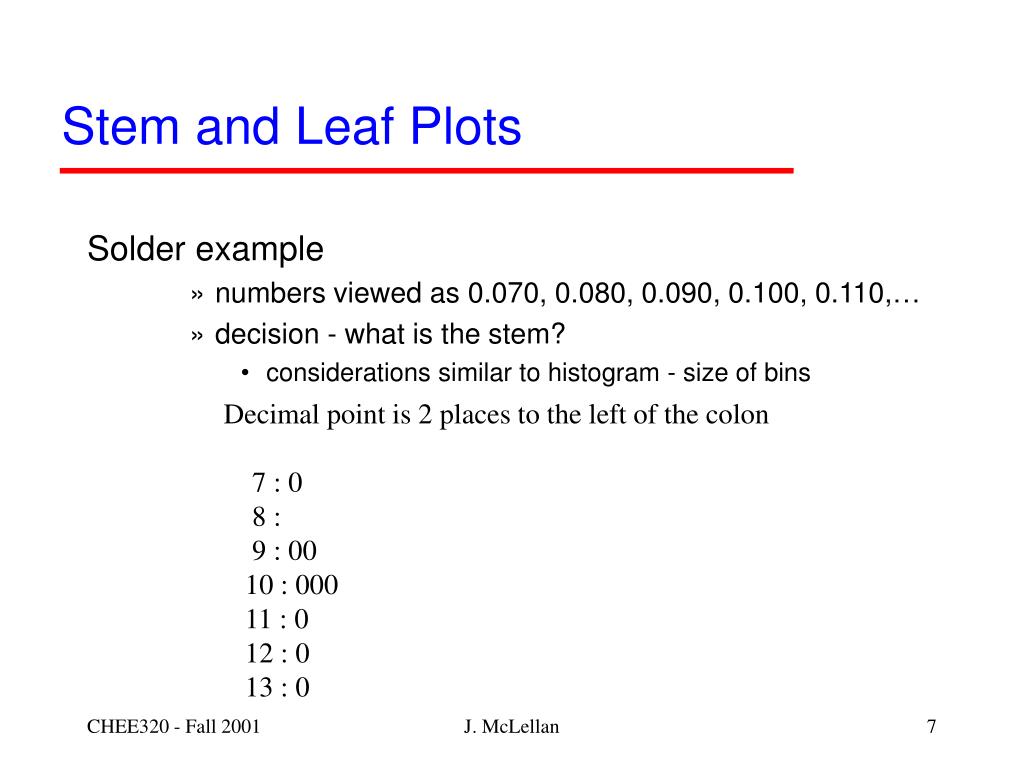 Stem and Leaf Plots

Solder example

» numbers viewed as 0.070, 0.080, 0.090, 0.100, 0.110,…

» decision - what is the stem?

• considerations similar to histogram - size of bins

Decimal point is 2 places to the left of the colon

7 : 0
8 :
9 : 00
10 : 000
11 : 0
12 : 0
13 : 0

CHEE320 - Fall 2001

J. McLellan

7